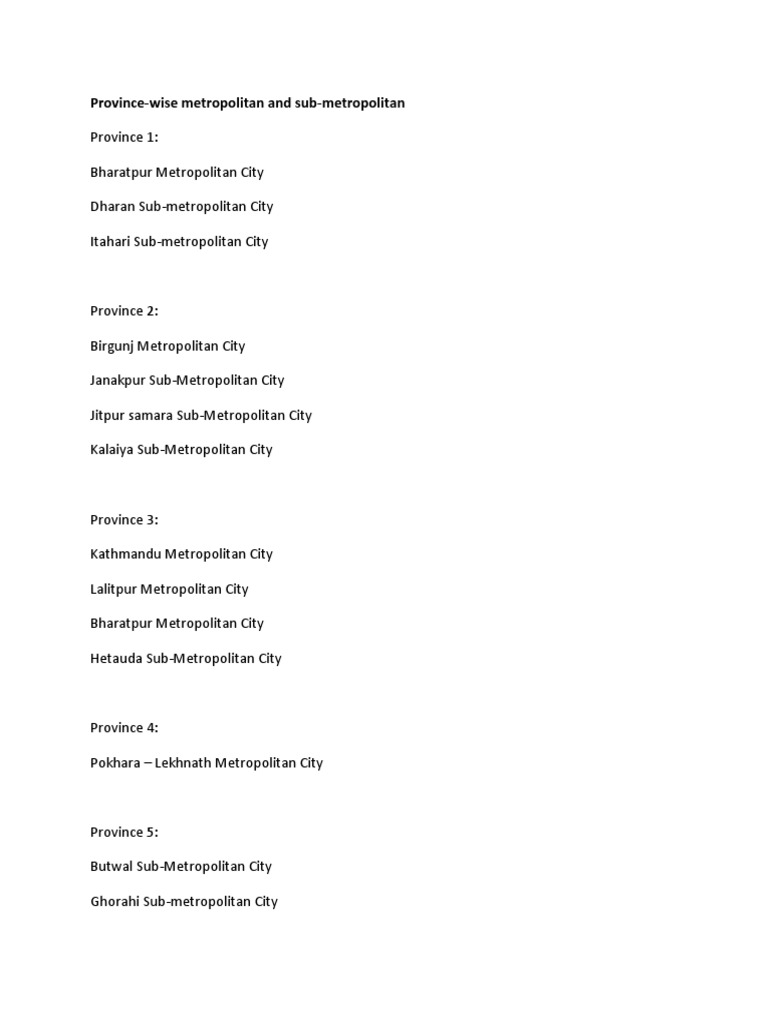 Province-wise metropolitan and sub-metropolitan

Province 1:

Bharatpur Metropolitan City

Dharan Sub-metropolitan City

Itahari Sub-metropolitan City

Province 2:

Birgunj Metropolitan City

Janakpur Sub-Metropolitan City

Jitpur samara Sub-Metropolitan City

Kalaiya Sub-Metropolitan City

Province 3:

Kathmandu Metropolitan City

Lalitpur Metropolitan City

Bharatpur Metropolitan City

Hetauda Sub-Metropolitan City

Province 4:

Pokhara – Lekhnath Metropolitan City

Province 5:

Butwal Sub-Metropolitan City

Ghorahi Sub-metropolitan City